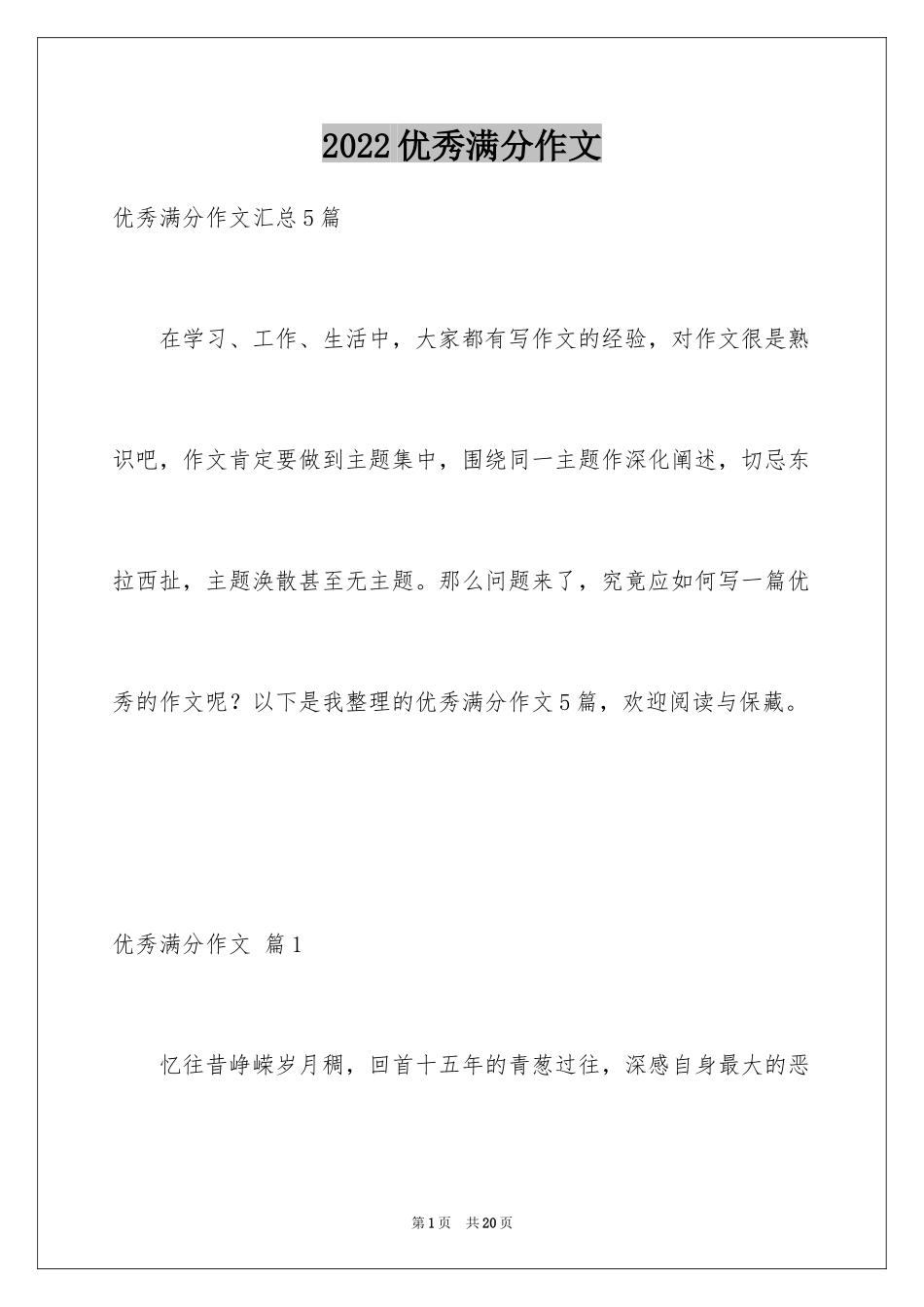 2022优秀满分作文

优秀满分作文汇总5篇

在学习、工作、生活中，大家都有写作文的经验，对作文很是熟识吧，作文肯定要做到主题集中，围绕同一主题作深化阐述，切忌东拉西扯，主题涣散甚至无主题。那么问题来了，究竟应如何写一篇优秀的作文呢？以下是我整理的优秀满分作文5篇，欢迎阅读与保藏。

优秀满分作文 篇1

忆往昔峥嵘岁月稠，回首十五年的青葱过往，深感自身最大的恶

第1页 共20页